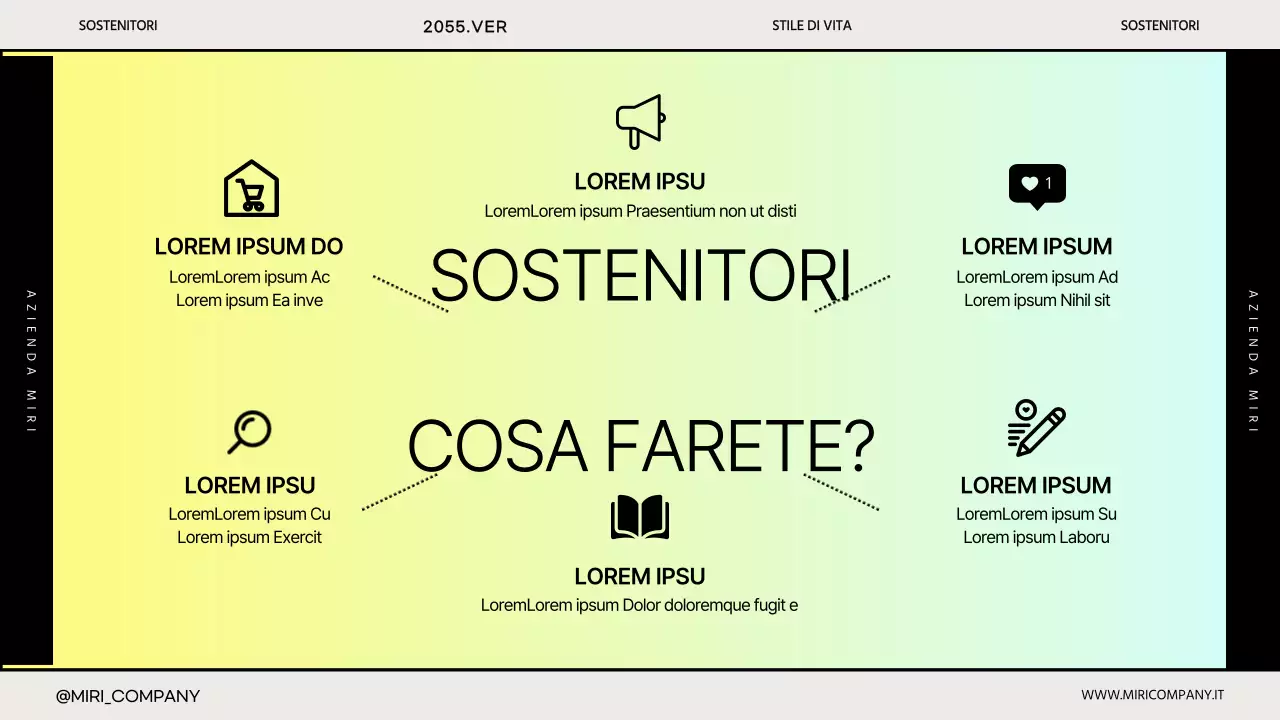 SOSTENITORI 2055.VER STILE DI VITA SOSTENITORI

AZIENDA MIRI

LOREM IPSU
LoremLorem ipsum Praesentium non ut disti

LOREM IPSUM DO
LoremLorem ipsum Ac
Lorem ipsum Ea inve

1

LOREM IPSUM
LoremLorem ipsum Ad
Lorem ipsum Nihil sit

SOSTENITORI

COSA FARETE?

LOREM IPSU
LoremLorem ipsum Cu
Lorem ipsum Exercit

LOREM IPSUM
LoremLorem ipsum Su
Lorem ipsum Laboru

LOREM IPSU
LoremLorem ipsum Dolor doloremque fugit e

AZIENDA MIRI

@MIRI_COMPANY

WWW.MIRICOMPANY.IT